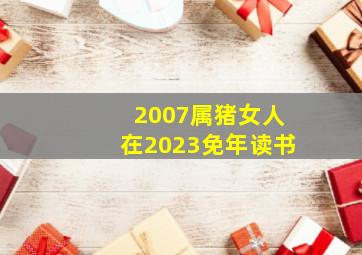 2007属猪女人
在2023免年读书